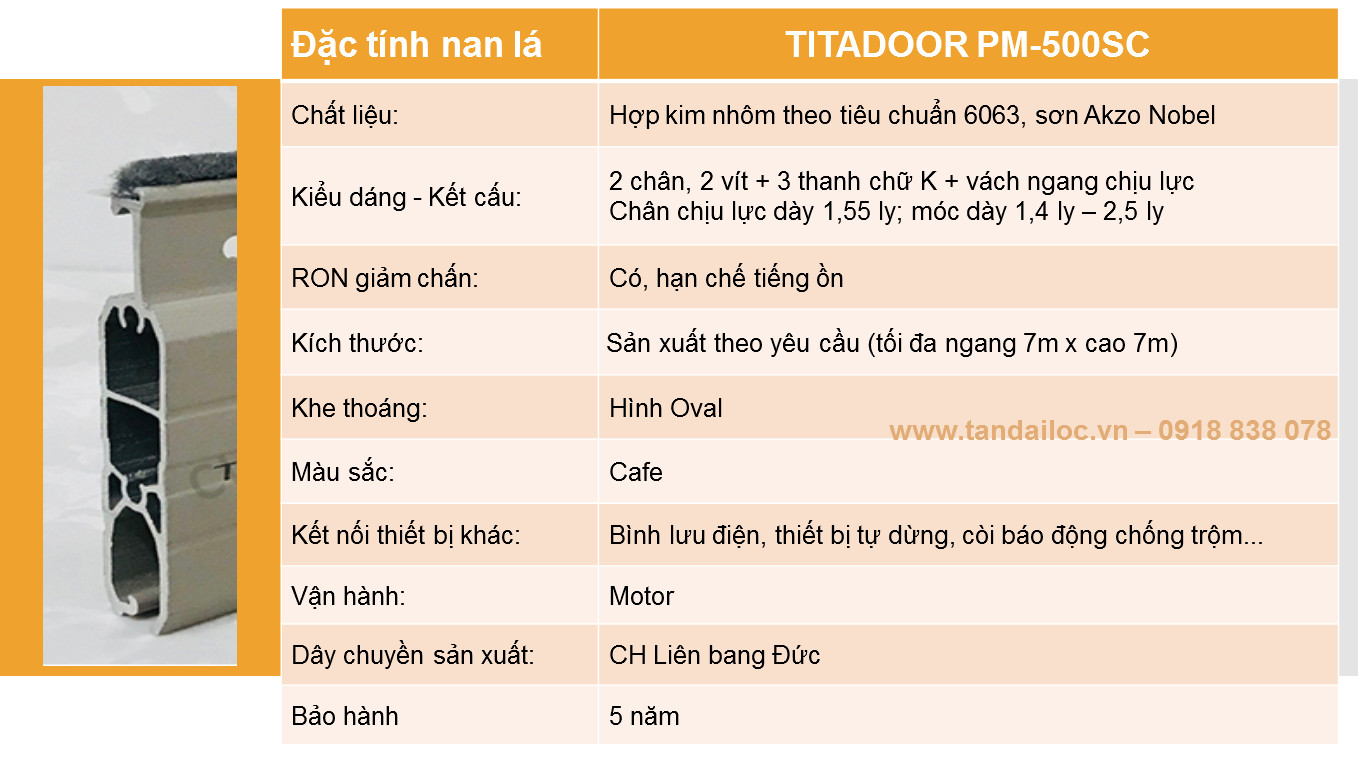 | Đặc tính nan lá | TITADOOR PM-500SC |
|---|---|
| Chất liệu: | Hợp kim nhôm theo tiêu chuẩn 6063, sơn Akzo Nobel |
| Kiểu dáng - Kết cấu: | 2 chân, 2 vít + 3 thanh chữ K + vách ngang chịu lực Chân chịu lực dày 1,55 ly; móc dày 1,4 ly – 2,5 ly |
| RON giảm chấn: | Có, hạn chế tiếng ồn |
| Kích thước: | Sản xuất theo yêu cầu (tối đa ngang 7m x cao 7m) |
| Khe thoáng: | Hình Oval |
| Màu sắc: | Cafe |
| Kết nối thiết bị khác: | Bình lưu điện, thiết bị tự dừng, còi báo động chống trộm... |
| Vận hành: | Motor |
| Dây chuyền sản xuất: | CH Liên bang Đức |
| Bảo hành | 5 năm |

www.tandailoc.vn – 0918 838 078